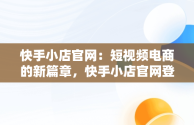 快手小店官网：短视频电商的新篇章，快手小店官网登